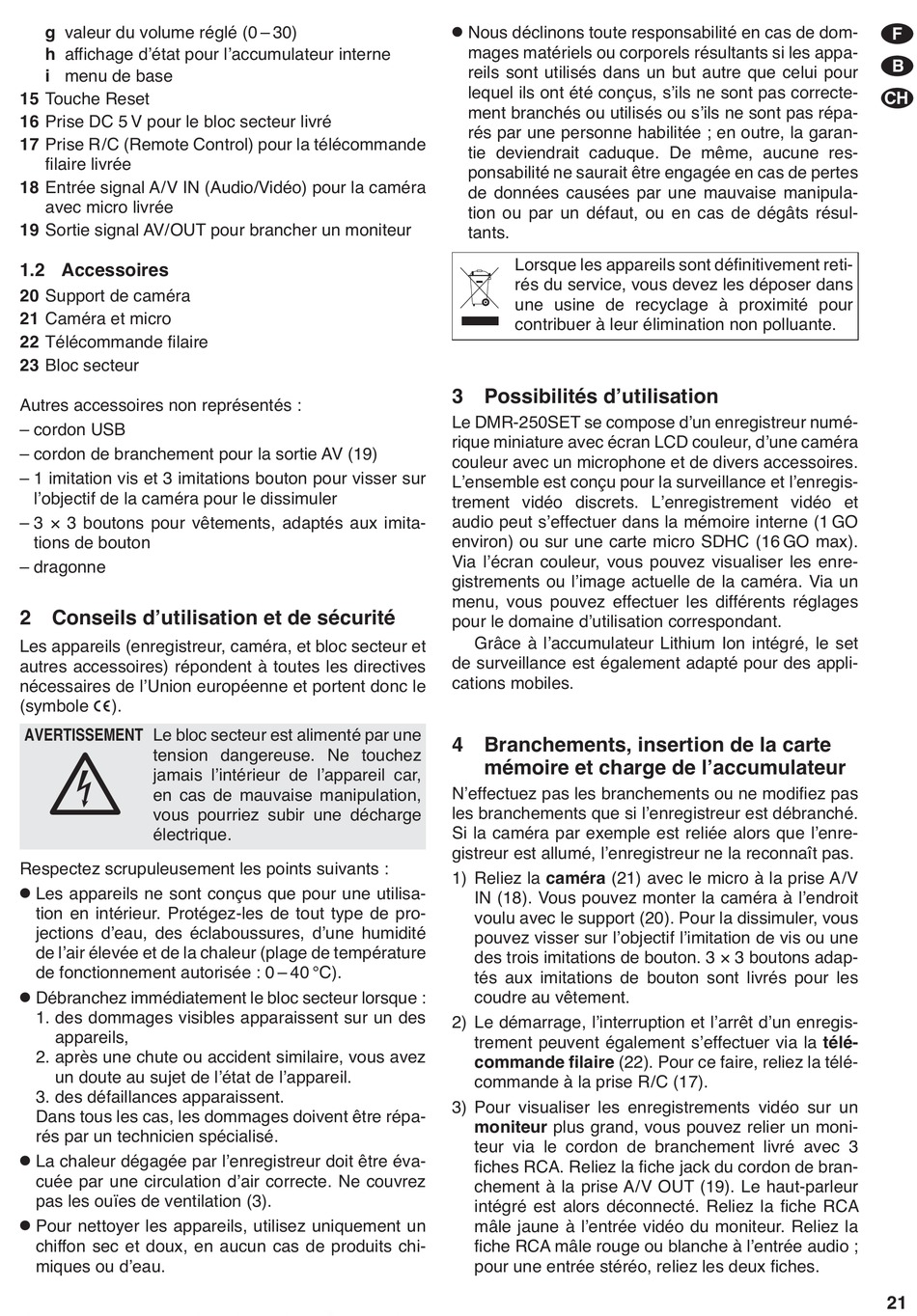 g valeur du volume réglé (0 – 30)
h affichage d'état pour l'accumulateur interne
i menu de base
15 Touche Reset
16 Prise DC 5 V pour le bloc secteur livré
17 Prise R/C (Remote Control) pour la télécommande filaire livrée
18 Entrée signal A/V IN (Audio/Vidéo) pour la caméra avec micro livrée
19 Sortie signal AV/OUT pour brancher un moniteur

1.2 Accessoires
20 Support de caméra
21 Caméra et micro
22 Télécommande filaire
23 Bloc secteur

Autres accessoires non représentés :
– cordon USB
– cordon de branchement pour la sortie AV (19)
– 1 imitation vis et 3 imitations bouton pour visser sur l'objectif de la caméra pour le dissimuler
– 3 × 3 boutons pour vêtements, adaptés aux imitations de bouton
– dragonne

2 Conseils d'utilisation et de sécurité
Les appareils (enregistreur, caméra, et bloc secteur et autres accessoires) répondent à toutes les directives nécessaires de l'Union européenne et portent donc le (symbole CE).

AVERTISSEMENT Le bloc secteur est alimenté par une tension dangereuse. Ne touchez jamais l'intérieur de l'appareil car, en cas de mauvaise manipulation, vous pourriez subir une décharge électrique.

Respectez scrupuleusement les points suivants :
● Les appareils ne sont conçus que pour une utilisation en intérieur. Protégez-les de tout type de projections d'eau, des éclaboussures, d'une humidité de l'air élevée et de la chaleur (plage de température de fonctionnement autorisée : 0 – 40 °C).
● Débranchez immédiatement le bloc secteur lorsque :
1. des dommages visibles apparaissent sur un des appareils,
2. après une chute ou accident similaire, vous avez un doute au sujet de l'état de l'appareil.
3. des défaillances apparaissent.
Dans tous les cas, les dommages doivent être réparés par un technicien spécialisé.
● La chaleur dégagée par l'enregistreur doit être évacuée par une circulation d'air correcte. Ne couvrez pas les ouïes de ventilation (3).
● Pour nettoyer les appareils, utilisez uniquement un chiffon sec et doux, en aucun cas de produits chimiques ou d'eau.

● Nous déclinons toute responsabilité en cas de dommages matériels ou corporels résultants si les appareils sont utilisés dans un but autre que celui pour lequel ils ont été conçus, s'ils ne sont pas correctement branchés ou utilisés ou s'ils ne sont pas réparés par une personne habilitée ; en outre, la garantie deviendrait caduque. De même, aucune responsabilité ne saurait être engagée en cas de pertes de données causées par une mauvaise manipulation ou par un défaut, ou en cas de dégâts résultants.

Lorsque les appareils sont définitivement retirés du service, vous devez les déposer dans une usine de recyclage à proximité pour contribuer à leur élimination non polluante.

3 Possibilités d'utilisation
Le DMR-250SET se compose d'un enregistreur numérique miniature avec écran LCD couleur, d'une caméra couleur avec un microphone et de divers accessoires. L'ensemble est conçu pour la surveillance et l'enregistrement vidéo discrets. L'enregistrement vidéo et audio peut s'effectuer dans la mémoire interne (1 GO environ) ou sur une carte micro SDHC (16 GO max). Via l'écran couleur, vous pouvez visualiser les enregistrements ou l'image actuelle de la caméra. Via un menu, vous pouvez effectuer les différents réglages pour le domaine d'utilisation correspondant.
Grâce à l'accumulateur Lithium Ion intégré, le set de surveillance est également adapté pour des applications mobiles.

4 Branchements, insertion de la carte mémoire et charge de l'accumulateur
N'effectuez pas les branchements ou ne modifiez pas les branchements que si l'enregistreur est débranché. Si la caméra par exemple est reliée alors que l'enregistreur est allumé, l'enregistreur ne la reconnaît pas.
1) Reliez la caméra (21) avec le micro à la prise A/V IN (18). Vous pouvez monter la caméra à l'endroit voulu avec le support (20). Pour la dissimuler, vous pouvez visser sur l'objectif l'imitation de vis ou une des trois imitations de bouton. 3 × 3 boutons adaptés aux imitations de bouton sont livrés pour les coudre au vêtement.
2) Le démarrage, l'interruption et l'arrêt d'un enregistrement peuvent également s'effectuer via la télécommande filaire (22). Pour ce faire, reliez la télécommande à la prise R/C (17).
3) Pour visualiser les enregistrements vidéo sur un moniteur plus grand, vous pouvez relier un moniteur via le cordon de branchement livré avec 3 fiches RCA. Reliez la fiche jack du cordon de branchement à la prise A/V OUT (19). Le haut-parleur intégré est alors déconnecté. Reliez la fiche RCA mâle jaune à l'entrée vidéo du moniteur. Reliez la fiche RCA mâle rouge ou blanche à l'entrée audio ; pour une entrée stéréo, reliez les deux fiches.

F
B
CH

21